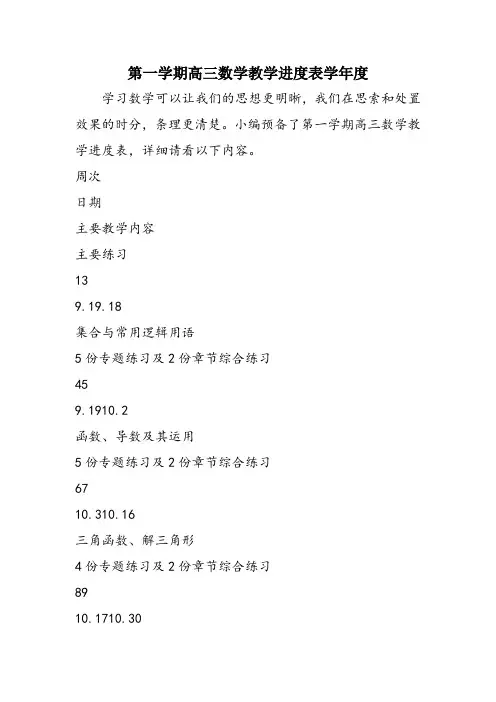 第一学期高三数学教学进度表学年度

学习数学可以让我们的思想更明晰，我们在思索和处置效果的时分，条理更清楚。小编预备了第一学期高三数学教学进度表，详细请看以下内容。

周次

日期

主要教学内容

主要练习

13

9.19.18

集合与常用逻辑用语

5份专题练习及2份章节综合练习

45

9.1910.2

函数、导数及其运用

5份专题练习及2份章节综合练习

67

10.310.16

三角函数、解三角形

4份专题练习及2份章节综合练习

89

10.1710.30